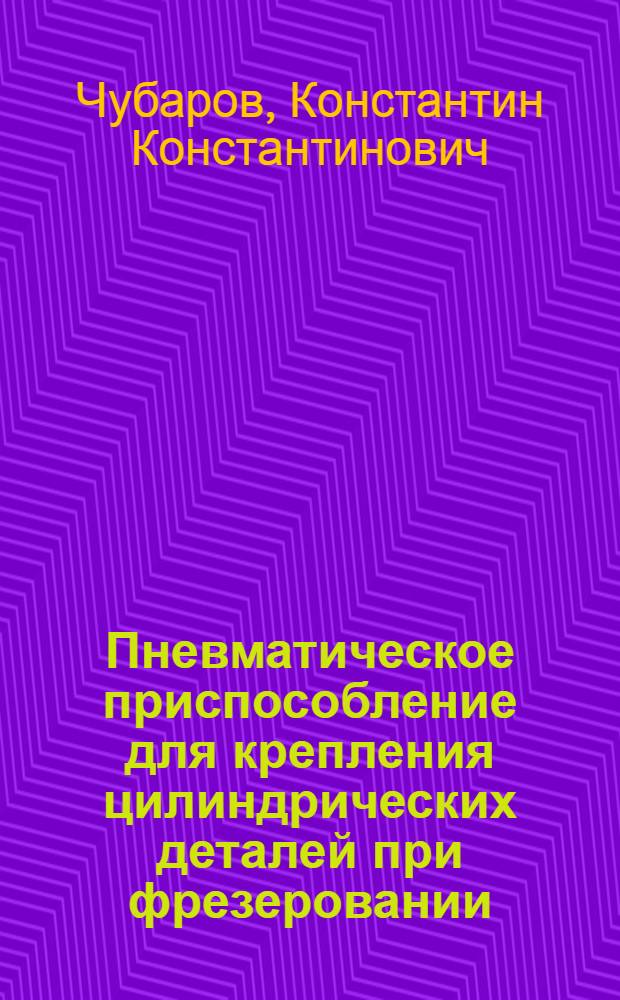 Чубаров, Константин Константинович

Пневматическое приспособление для крепления цилиндрических деталей при фрезеровании